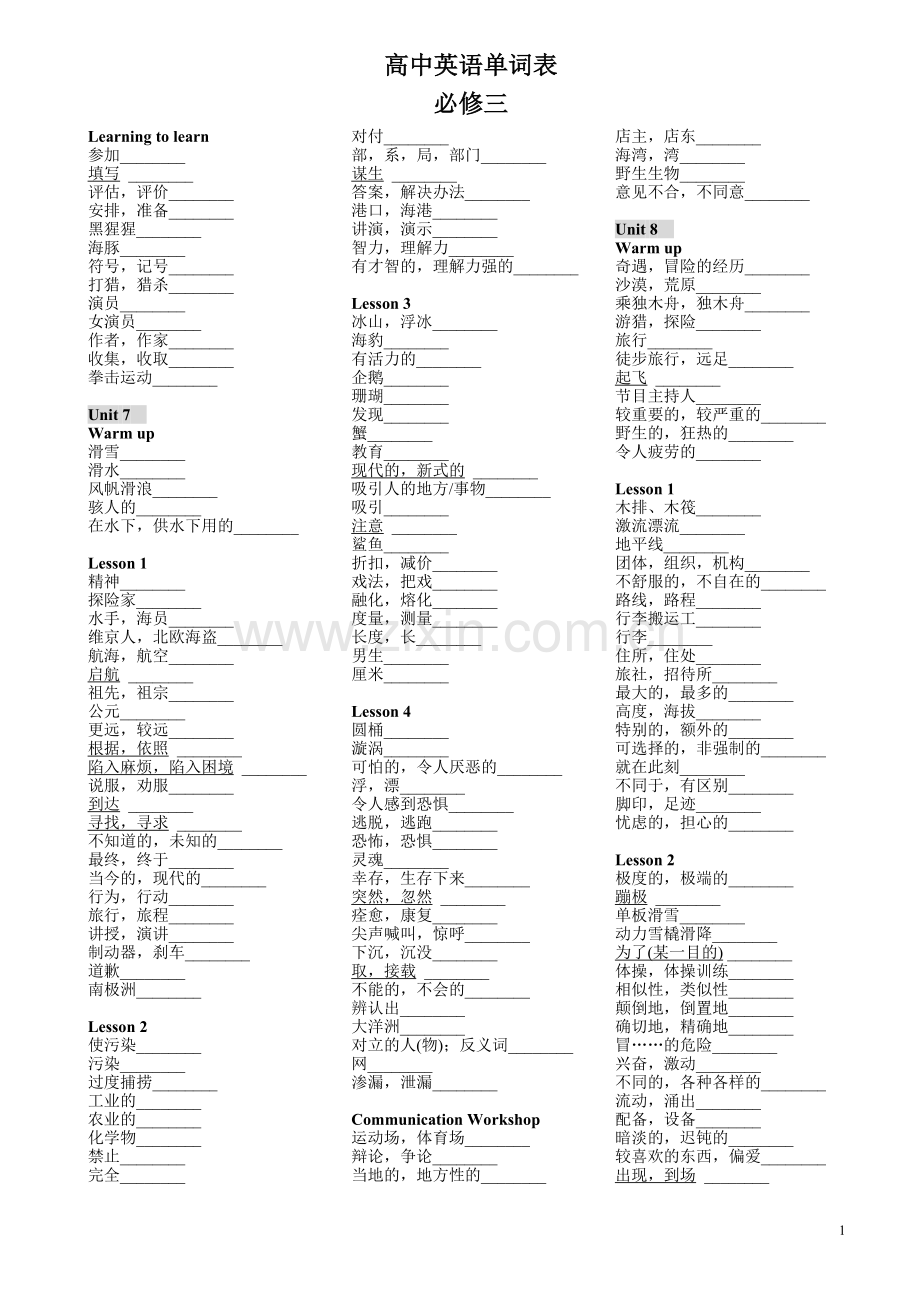 高中英语单词表

必修三

Learning to learn
参加____
填写____
评估，评价____
安排，准备____
黑猩猩____
海豚____
符号，记号____
打猎，猎杀____
演员____
女演员____
作者，作家____
收集，收取____
拳击运动____

Unit 7
Warm up
滑雪____
滑水____
风帆滑浪____
骇人的____
在水下，供水下用的____

Lesson 1
精神____
探险家____
水手，海员____
维京人，北欧海盗____
航海，航空____
启航____
祖先，祖宗____
公元____
更远，较远____
根据，依照____
陷入麻烦，陷入困境____
说服，劝服____
到达____
寻找，寻求____
不知道的，未知的____
最终，终于____
当今的，现代的____
行为，行动____
旅行，旅程____
讲授，演讲____
制动器，刹车____
道歉____
南极洲____

Lesson 2
使污染____
污染____
过度捕捞____
工业的____
农业的____
化学物____
禁止____
完全____

对付____
部，系，局，部门____
谋生____
答案，解决办法____
港口，海港____
讲演，演示____
智力，理解力____
有才智的，理解力强的____

Lesson 3
冰山，浮冰____
海豹____
有活力的____
企鹅____
珊瑚____
发现____
蟹____
教育____
现代的，新式的____
吸引人的地方/事物____
吸引____
注意____
鲨鱼____
折扣，减价____
戏法，把戏____
融化，熔化____
度量，测量____
长度，长____
男生____
厘米____

Lesson 4
圆桶____
漩涡____
可怕的，令人厌恶的____
浮，漂____
令人感到恐惧____
逃脱，逃跑____
恐怖，恐惧____
灵魂____
幸存，生存下来____
突然，忽然____
痊愈，康复____
尖声喊叫，惊呼____
下沉，沉没____
取，接载____
不能的，不会的____
辨认出____
大洋洲____
对立的人(物)；反义词____
网____
渗漏，泄漏____

Communication Workshop
运动场，体育场____
辩论，争论____
当地的，地方性的____

店主，店东____
海湾，湾____
野生生物____
意见不合，不同意____

Unit 8
Warm up
奇遇，冒险的经历____
沙漠，荒原____
乘独木舟，独木舟____
游猎，探险____
旅行____
徒步旅行，远足____
起飞____
节目主持人____
较重要的，较严重的____
野生的，狂热的____
令人疲劳的____

Lesson 1
木排、木筏____
激流漂流____
地平线____
团体，组织，机构____
不舒服的，不自在的____
路线，路程____
行李搬运工____
行李____
住所，住处____
旅社，招待所____
最大的，最多的____
高度，海拔____
特别的，额外的____
可选择的，非强制的____
就在此刻____
不同于，有区别____
脚印，足迹____
忧虑的，担心的____

Lesson 2
极度的，极端的____
蹦极____
单板滑雪____
动力雪橇滑降____
为了(某一目的)____
体操，体操训练____
相似性，类似性____
颠倒地，倒置地____
确切地，精确地____
冒……的危险____
兴奋，激动____
不同的，各种各样的____
流动，涌出____
配备，设备____
暗淡的，迟钝的____
较喜欢的东西，偏爱____
出现，到场____

1

www.zixin.com.cn